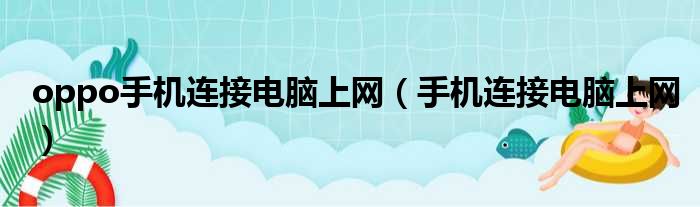 oppo手机连接电脑上网（手机连接电脑上网）